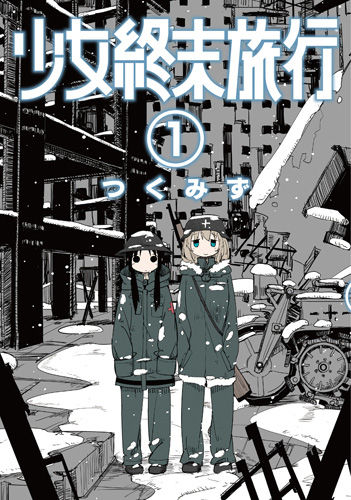 少女終末旅行
①
つくみず